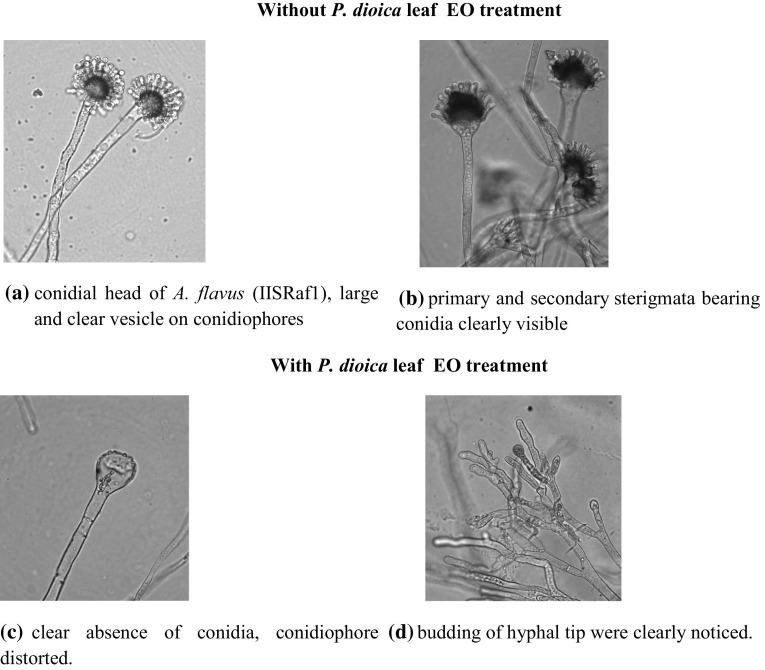 Without P. dioica leaf EO treatment

(a) conidial head of A. flavus (IISRaf1), large and clear vesicle on conidiophores

(b) primary and secondary sterigmata bearing conidia clearly visible

With P. dioica leaf EO treatment

(c) clear absence of conidia, conidiophore distorted.

(d) budding of hyphal tip were clearly noticed.